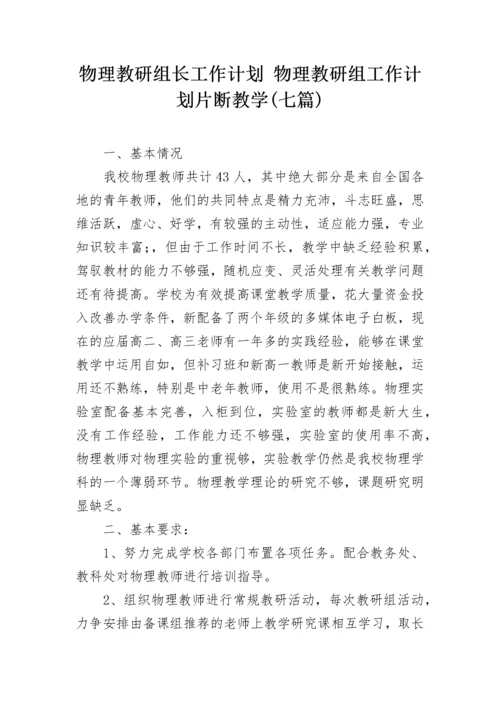 物理教研组长工作计划 物理教研组工作计划片断教学(七篇)

一、基本情况

我校物理教师共计43人，其中绝大部分是来自全国各地的青年教师，他们的共同特点是精力充沛，斗志旺盛，思维活跃，虚心、好学，有较强的主动性，适应能力强，专业知识较丰富;，但由于工作时间不长，教学中缺乏经验积累，驾驭教材的能力不够强，随机应变、灵活处理有关教学问题还有待提高。学校为有效提高课堂教学质量，花大量资金投入改善办学条件，新配备了两个年级的多媒体电子白板，现在的应届高二、高三老师有一年多的实践经验，能够在课堂教学中运用自如，但补习班和新高一教师是新开始接触，运用还不熟练，特别是中老年教师，使用不是很熟练。物理实验室配备基本完善，入柜到位，实验室的教师都是新大生，没有工作经验，工作能力还不够强，实验室的使用率不高，物理教师对物理实验的重视够，实验教学仍然是我校物理学科的一个薄弱环节。物理教学理论的研究不够，课题研究明显缺乏。

二、基本要求：

1、努力完成学校各部门布置各项任务。配合教务处、教科处对物理教师进行培训指导。

2、组织物理教师进行常规教研活动，每次教研组活动，力争安排由备课组推荐的老师上教学研究课相互学习，取长